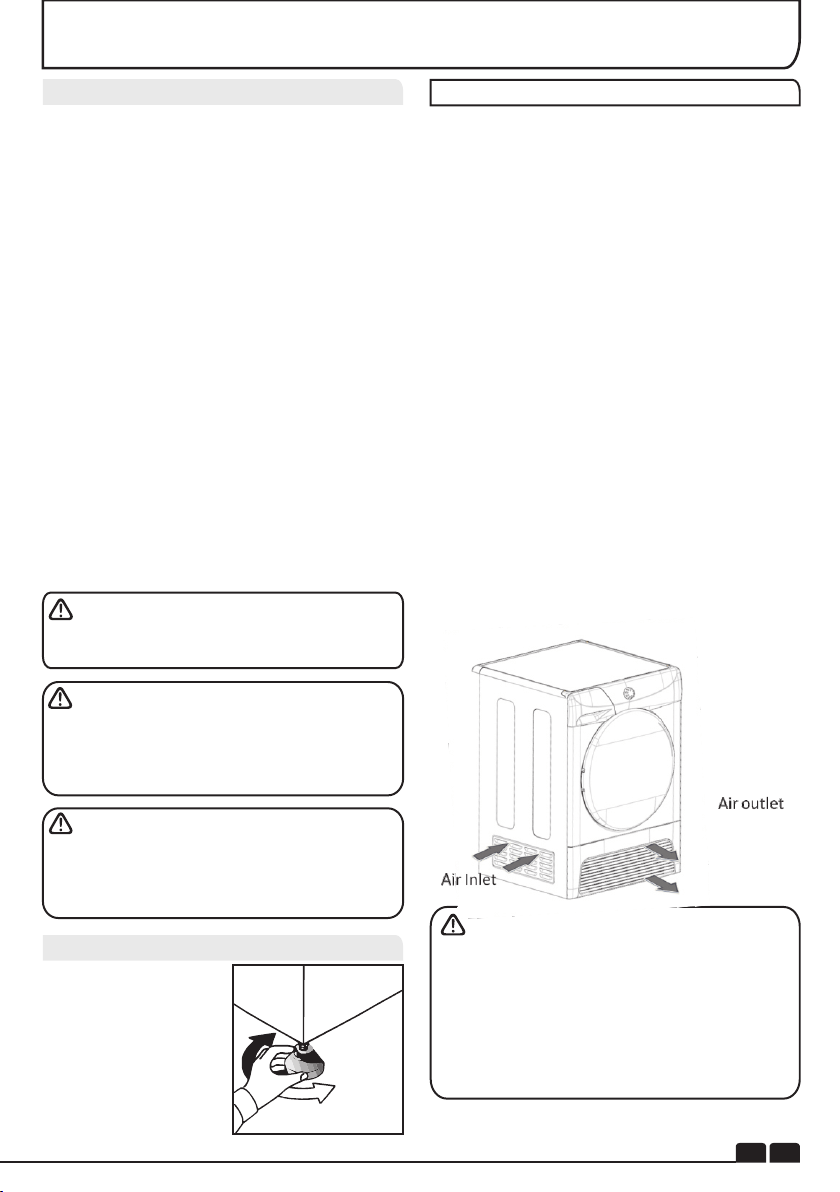 Air outlet

Air Inlet